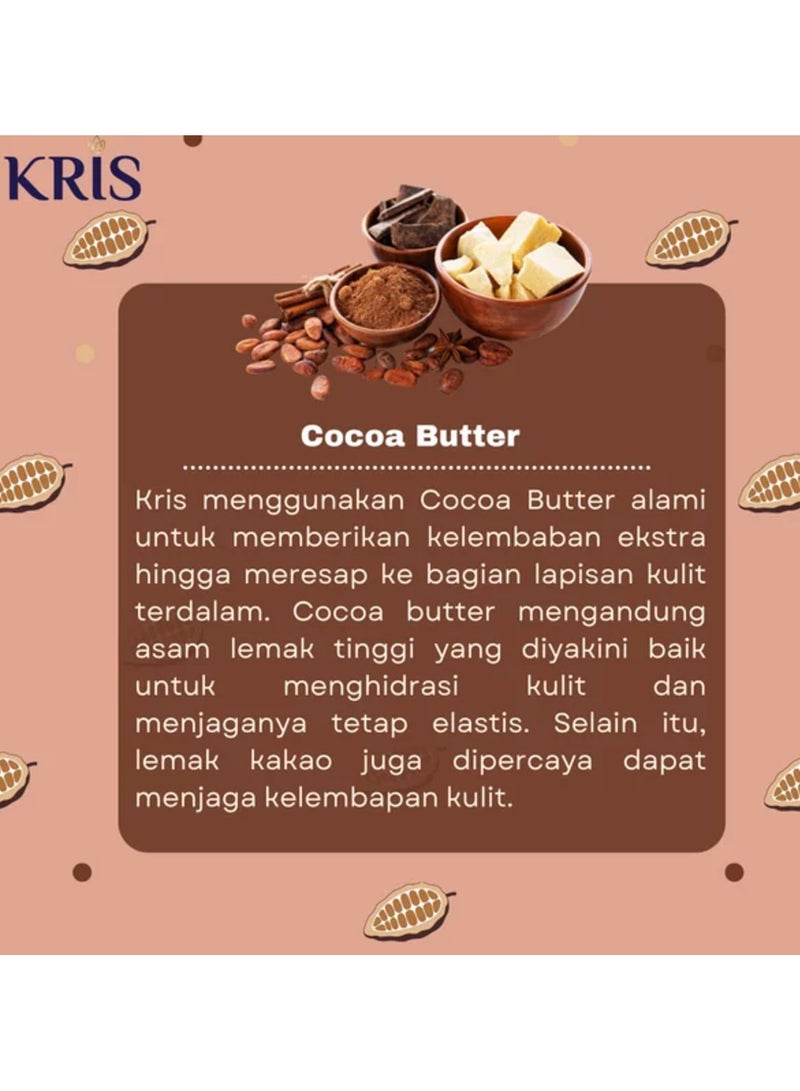 KRIS

Cocoa Butter

Kris menggunakan Cocoa Butter alami untuk memberikan kelembaban ekstra hingga meresap ke bagian lapisan kulit terdalam. Cocoa butter mengandung asam lemak tinggi yang diyakini baik untuk menghidrasi kulit dan menjaganya tetap elastis. Selain itu, lemak kakao juga dipercaya dapat menjaga kelembapan kulit.